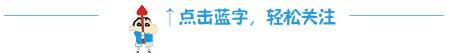 ↑点击蓝字，轻松关注